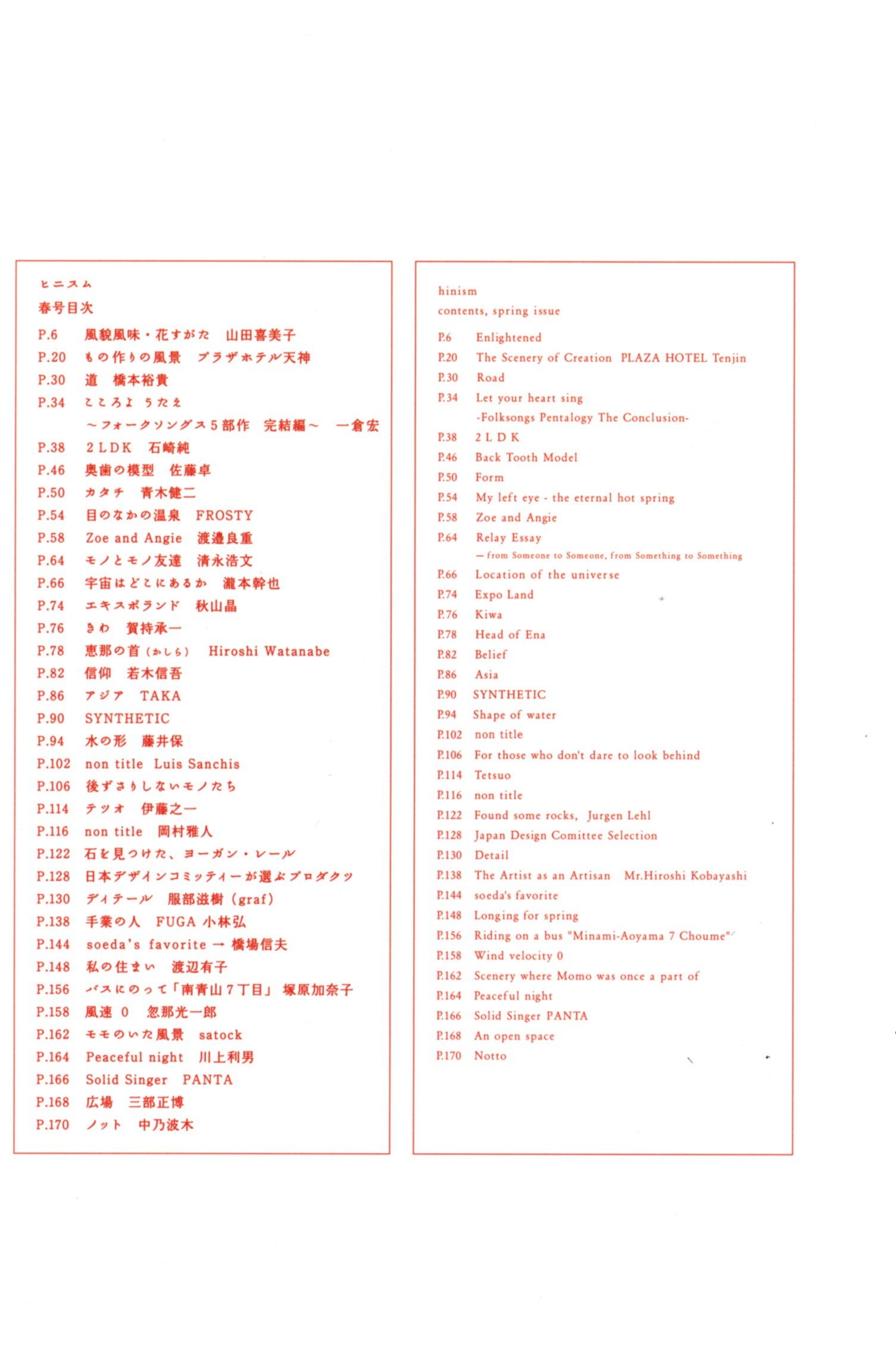 ヒニスム
春号目次

P.6　風貌風味・花すがた　山田喜美子
P.20　もの作りの風景　プラザホテル天神
P.30　道　橋本裕貴
P.34　こころよ うたえ
～フォークソングス５部作　完結編～　一倉宏
P.38　２ＬＤＫ　石崎純
P.46　奥歯の模型　佐藤卓
P.50　カタチ　青木健二
P.54　目のなかの温泉　FROSTY
P.58　Zoe and Angie　渡邉良重
P.64　モノとモノ友達　清永浩文
P.66　宇宙はどこにあるか　瀧本幹也
P.74　エキスポランド　秋山晶
P.76　きわ　賀持承一
P.78　恵那の首（かしら）　Hiroshi Watanabe
P.82　信仰　若木信吾
P.86　アジア　TAKA
P.90　SYNTHETIC
P.94　水の形　藤井保
P.102　non title　Luis Sanchis
P.106　後ずさりしないモノたち
P.114　テツオ　伊藤之一
P.116　non title　岡村雅人
P.122　石を見つけた、ヨーガン・レール
P.128　日本デザインコミッティーが選ぶプロダクツ
P.130　ディテール　服部滋樹（graf）
P.138　手業の人　FUGA 小林弘
P.144　soeda's favorite → 橋場信夫
P.148　私の住まい　渡辺有子
P.156　バスにのって「南青山７丁目」　塚原加奈子
P.158　風速 0　忽那光一郎
P.162　モモのいた風景　satock
P.164　Peaceful night　川上利男
P.166　Solid Singer　PANTA
P.168　広場　三部正博
P.170　ノット　中乃波木

hinism
contents, spring issue

P.6　Enlightened
P.20　The Scenery of Creation　PLAZA HOTEL Tenjin
P.30　Road
P.34　Let your heart sing
-Folksongs Pentalogy The Conclusion-
P.38　2 L D K
P.46　Back Tooth Model
P.50　Form
P.54　My left eye - the eternal hot spring
P.58　Zoe and Angie
P.64　Relay Essay
— from Someone to Someone, from Something to Something
P.66　Location of the universe
P.74　Expo Land
P.76　Kiwa
P.78　Head of Ena
P.82　Belief
P.86　Asia
P.90　SYNTHETIC
P.94　Shape of water
P.102　non title
P.106　For those who don't dare to look behind
P.114　Tetsuo
P.116　non title
P.122　Found some rocks,　Jurgen Lehl
P.128　Japan Design Comittee Selection
P.130　Detail
P.138　The Artist as an Artisan　Mr.Hiroshi Kobayashi
P.144　soeda's favorite
P.148　Longing for spring
P.156　Riding on a bus "Minami-Aoyama 7 Choume"
P.158　Wind velocity 0
P.162　Scenery where Momo was once a part of
P.164　Peaceful night
P.166　Solid Singer PANTA
P.168　An open space
P.170　Notto